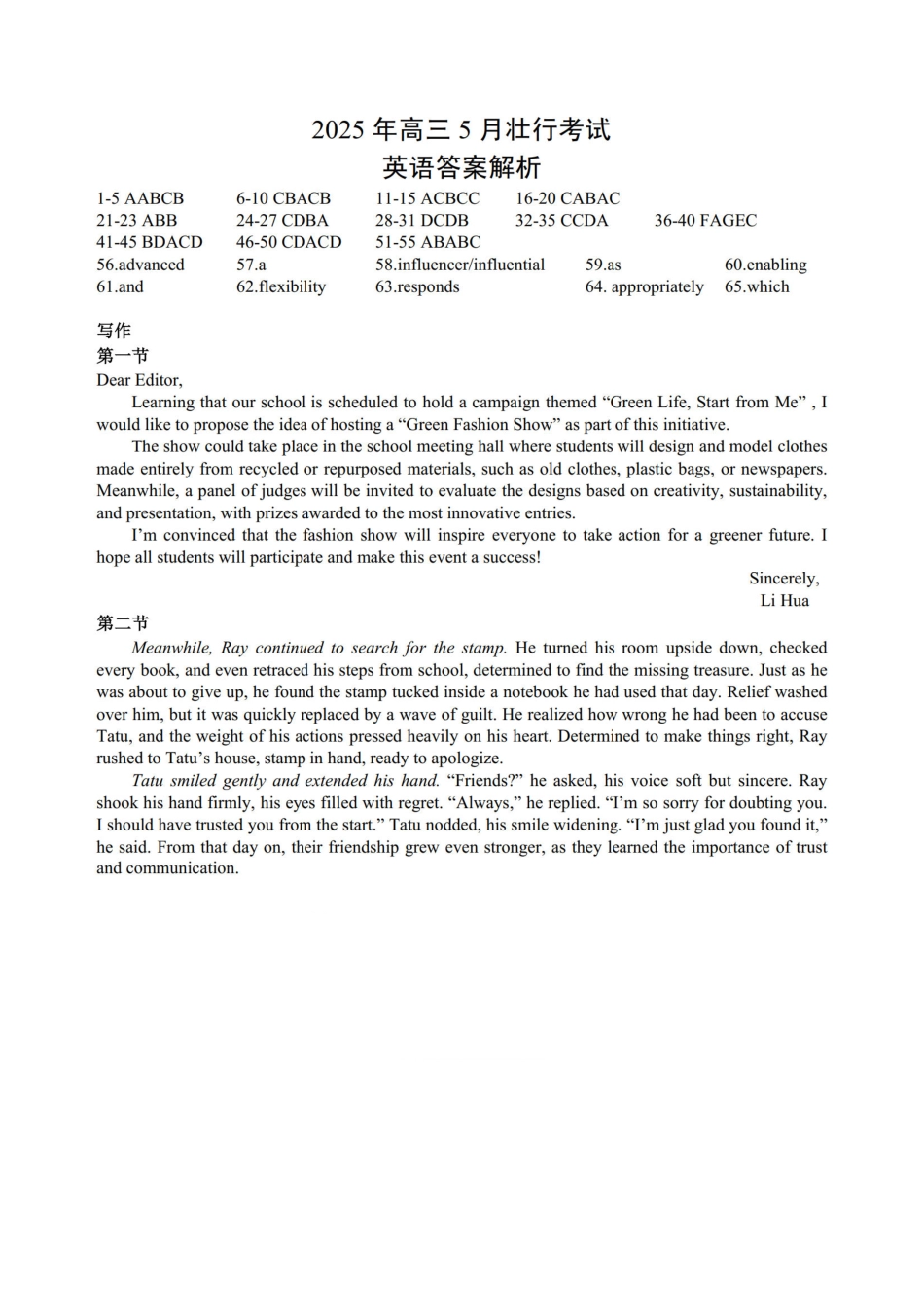 2025 年高三 5 月壮行考试
英语答案解析

1-5 AABCB 6-10 CBACB 11-15 ACBCC 16-20 CABAC
21-23 ABB 24-27 CDBA 28-31 DCDB 32-35 CCDA 36-40 FAGEC
41-45 BDACD 46-50 CDACD 51-55 ABABC
56.advanced 57.a 58.influencer/influential 59.as 60.enabling
61.and 62.flexibility 63.responds 64. appropriately 65.which

写作
第一节
Dear Editor,

Learning that our school is scheduled to hold a campaign themed “Green Life, Start from Me” , I would like to propose the idea of hosting a “Green Fashion Show” as part of this initiative.

The show could take place in the school meeting hall where students will design and model clothes made entirely from recycled or repurposed materials, such as old clothes, plastic bags, or newspapers. Meanwhile, a panel of judges will be invited to evaluate the designs based on creativity, sustainability, and presentation, with prizes awarded to the most innovative entries.

I’m convinced that the fashion show will inspire everyone to take action for a greener future. I hope all students will participate and make this event a success!

Sincerely,
Li Hua

第二节
Meanwhile, Ray continued to search for the stamp. He turned his room upside down, checked every book, and even retraced his steps from school, determined to find the missing treasure. Just as he was about to give up, he found the stamp tucked inside a notebook he had used that day. Relief washed over him, but it was quickly replaced by a wave of guilt. He realized how wrong he had been to accuse Tatu, and the weight of his actions pressed heavily on his heart. Determined to make things right, Ray rushed to Tatu’s house, stamp in hand, ready to apologize.

Tatu smiled gently and extended his hand. “Friends?” he asked, his voice soft but sincere. Ray shook his hand firmly, his eyes filled with regret. “Always,” he replied. “I’m so sorry for doubting you. I should have trusted you from the start.” Tatu nodded, his smile widening. “I’m just glad you found it,” he said. From that day on, their friendship grew even stronger, as they learned the importance of trust and communication.